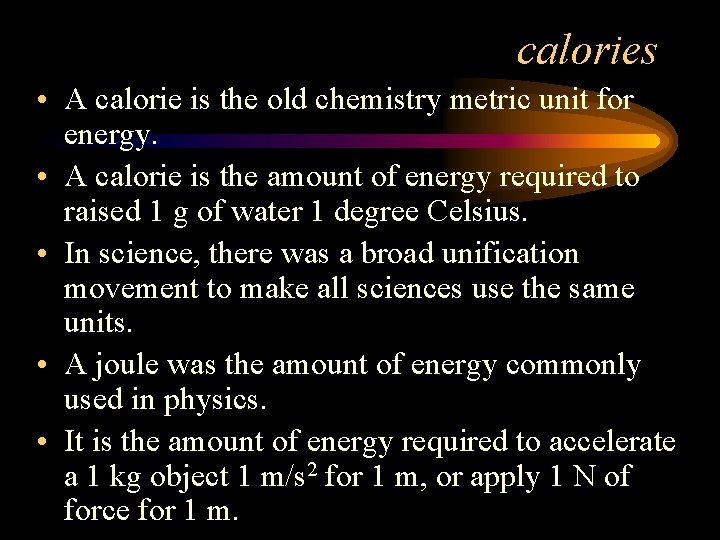 calories

• A calorie is the old chemistry metric unit for energy.
• A calorie is the amount of energy required to raised 1 g of water 1 degree Celsius.
• In science, there was a broad unification movement to make all sciences use the same units.
• A joule was the amount of energy commonly used in physics.
• It is the amount of energy required to accelerate a 1 kg object 1 $m/s^2$ for 1 m, or apply 1 N of force for 1 m.